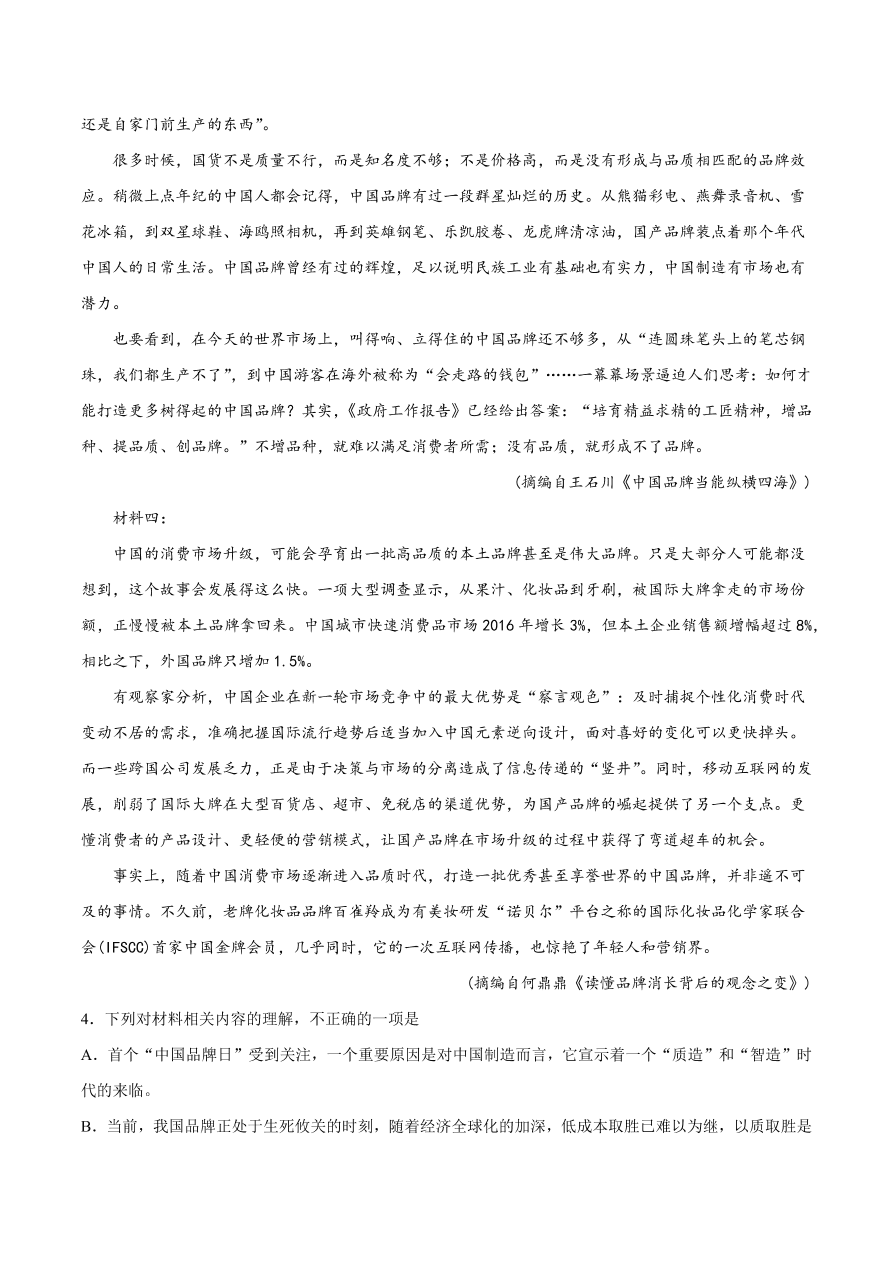 还是自家门前生产的东西”。

很多时候，国货不是质量不行，而是知名度不够；不是价格高，而是没有形成与品质相匹配的品牌效应。稍微上点年纪的中国人都会记得，中国品牌有过一段群星灿烂的历史。从熊猫彩电、燕舞录音机、雪花冰箱，到双星球鞋、海鸥照相机，再到英雄钢笔、乐凯胶卷、龙虎牌清凉油，国产品牌装点着那个年代中国人的日常生活。中国品牌曾经有过的辉煌，足以说明民族工业有基础也有实力，中国制造有市场也有潜力。

也要看到，在今天的世界市场上，叫得响、立得住的中国品牌还不够多，从“连圆珠笔头上的笔芯钢珠，我们都生产不了”，到中国游客在海外被称为“会走路的钱包”……一幕幕场景逼迫人们思考：如何才能打造更多树得起的中国品牌？其实，《政府工作报告》已经给出答案：“培育精益求精的工匠精神，增品种、提品质、创品牌。”不增品种，就难以满足消费者所需；没有品质，就形成不了品牌。

（摘编自王石川《中国品牌当能纵横四海》）

材料四：

中国的消费市场升级，可能会孕育出一批高品质的本土品牌甚至是伟大品牌。只是大部分人可能都没想到，这个故事会发展得这么快。一项大型调查显示，从果汁、化妆品到牙刷，被国际大牌拿走的市场份额，正慢慢被本土品牌拿回来。中国城市快速消费品市场 2016 年增长 3%，但本土企业销售额增幅超过 8%，相比之下，外国品牌只增加 1.5%。

有观察家分析，中国企业在新一轮市场竞争中的最大优势是“察言观色”：及时捕捉个性化消费时代变动不居的需求，准确把握国际流行趋势后适当加入中国元素逆向设计，面对喜好的变化可以更快掉头。而一些跨国公司发展乏力，正是由于决策与市场的分离造成了信息传递的“竖井”。同时，移动互联网的发展，削弱了国际大牌在大型百货店、超市、免税店的渠道优势，为国产品牌的崛起提供了另一个支点。更懂消费者的产品设计、更轻便的营销模式，让国产品牌在市场升级的过程中获得了弯道超车的机会。

事实上，随着中国消费市场逐渐进入品质时代，打造一批优秀甚至享誉世界的中国品牌，并非遥不可及的事情。不久前，老牌化妆品品牌百雀羚成为有美妆研发“诺贝尔”平台之称的国际化妆品化学家联合会(IFSCC)首家中国金牌会员，几乎同时，它的一次互联网传播，也惊艳了年轻人和营销界。

（摘编自何鼎鼎《读懂品牌消长背后的观念之变》）

4．下列对材料相关内容的理解，不正确的一项是

A．首个“中国品牌日”受到关注，一个重要原因是对中国制造而言，它宣示着一个“质造”和“智造”时代的来临。

B．当前，我国品牌正处于生死攸关的时刻，随着经济全球化的加深，低成本取胜已难以为继，以质取胜是